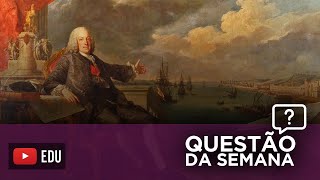 ?

EDU

QUESTÃO DA SEMANA